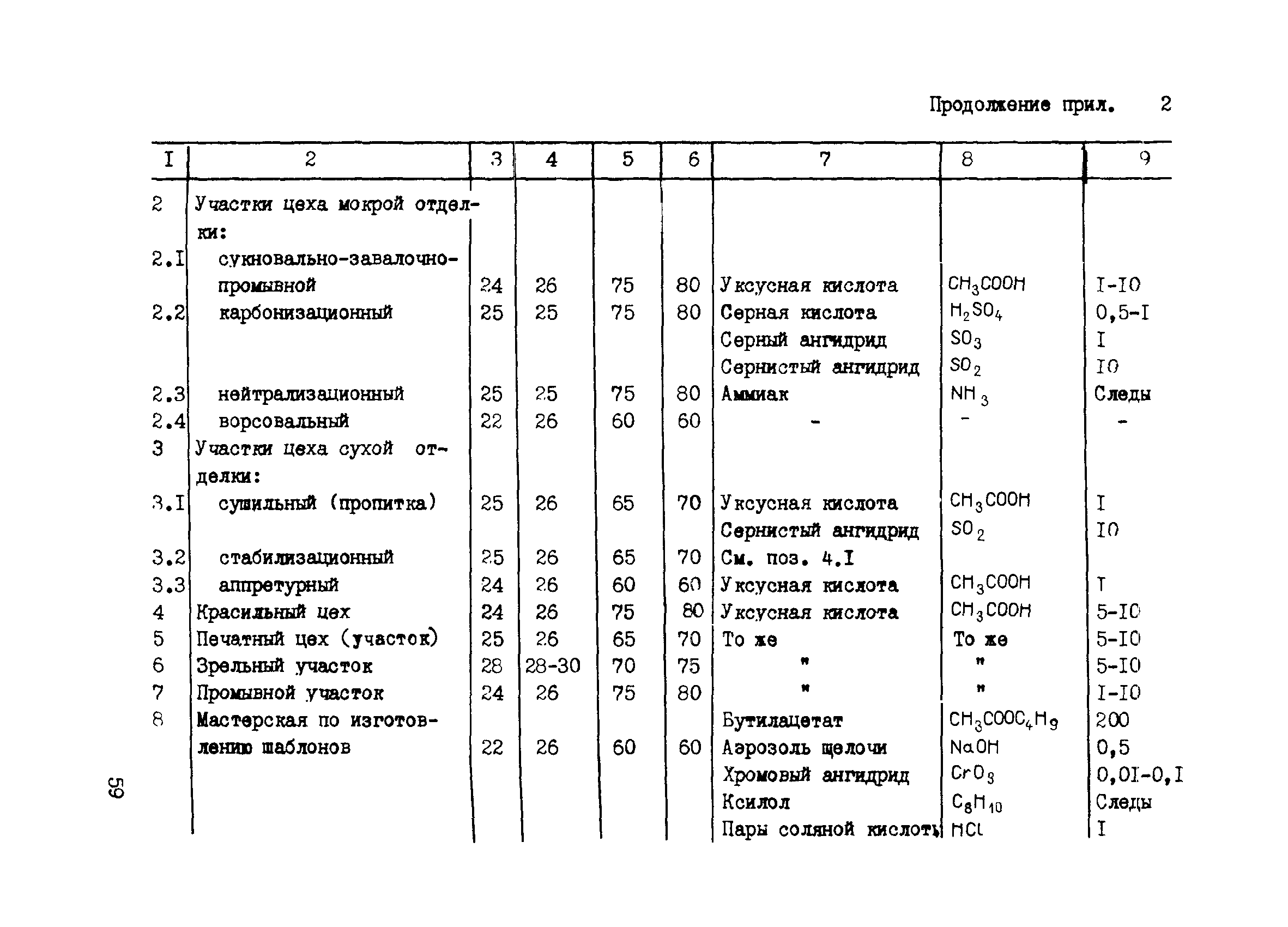 Продолжение прил. 2

| I | 2 | 3 | 4 | 5 | 6 | 7 | 8 | 9 |
|---|---|---|---|---|---|---|---|---|
| 2 | Участки цеха мокрой отделки: | | | | | | | |
| 2.I | сукновально-завалочно-промывной | 24 | 26 | 75 | 80 | Уксусная кислота | $CH_3COOH$ | I-IO |
| 2.2 | карбонизационный | 25 | 25 | 75 | 80 | Серная кислота | $H_2SO_4$ | 0,5-I |
| | | | | | | Серный ангидрид | $SO_3$ | I |
| | | | | | | Сернистый ангидрид | $SO_2$ | IO |
| 2.3 | нейтрализационный | 25 | 25 | 75 | 80 | Аммиак | $NH_3$ | Следы |
| 2.4 | ворсовальный | 22 | 26 | 60 | 60 | - | - | - |
| 3 | Участки цеха сухой отделки: | | | | | | | |
| 3.I | сушильный (пропитка) | 25 | 26 | 65 | 70 | Уксусная кислота | $CH_3COOH$ | I |
| | | | | | | Сернистый ангидрид | $SO_2$ | IO |
| 3.2 | стабилизационный | 25 | 26 | 65 | 70 | См. поз. 4.I | | |
| 3.3 | аппретурный | 24 | 26 | 60 | 60 | Уксусная кислота | $CH_3COOH$ | I |
| 4 | Красильный цех | 24 | 26 | 75 | 80 | Уксусная кислота | $CH_3COOH$ | 5-IO |
| 5 | Печатный цех (участок) | 25 | 26 | 65 | 70 | То же | То же | 5-IO |
| 6 | Зрельный участок | 28 | 28-30 | 70 | 75 | " | " | 5-IO |
| 7 | Промывной участок | 24 | 26 | 75 | 80 | " | " | I-IO |
| 8 | Мастерская по изготовлению шаблонов | 22 | 26 | 60 | 60 | Бутилацетат | $CH_3COOC_4H_9$ | 200 |
| | | | | | | Аэрозоль щелочи | $NaOH$ | 0,5 |
| | | | | | | Хромовый ангидрид | $CrO_3$ | 0,0I-0,I |
| | | | | | | Ксилол | $C_8H_{10}$ | Следы |
| | | | | | | Пары соляной кислоты | $HCl$ | I |

59